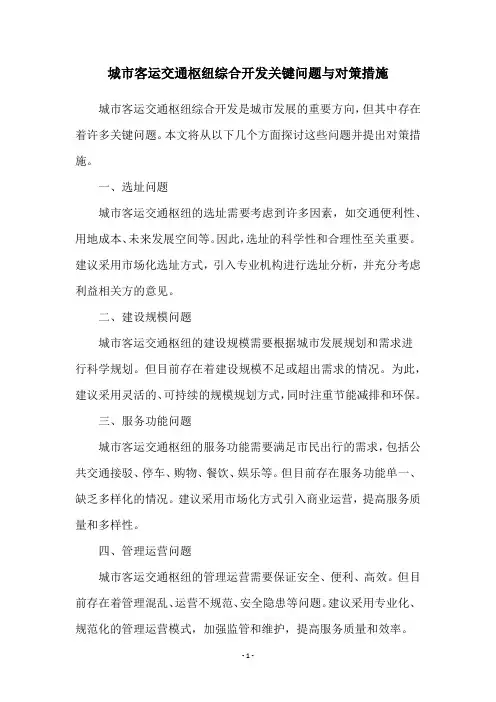 城市客运交通枢纽综合开发关键问题与对策措施

城市客运交通枢纽综合开发是城市发展的重要方向，但其中存在着许多关键问题。本文将从以下几个方面探讨这些问题并提出对策措施。

一、选址问题

城市客运交通枢纽的选址需要考虑到许多因素，如交通便利性、用地成本、未来发展空间等。因此，选址的科学性和合理性至关重要。建议采用市场化选址方式，引入专业机构进行选址分析，并充分考虑利益相关方的意见。

二、建设规模问题

城市客运交通枢纽的建设规模需要根据城市发展规划和需求进行科学规划。但目前存在着建设规模不足或超出需求的情况。为此，建议采用灵活的、可持续的规模规划方式，同时注重节能减排和环保。

三、服务功能问题

城市客运交通枢纽的服务功能需要满足市民出行的需求，包括公共交通接驳、停车、购物、餐饮、娱乐等。但目前存在服务功能单一、缺乏多样化的情况。建议采用市场化方式引入商业运营，提高服务质量和多样性。

四、管理运营问题

城市客运交通枢纽的管理运营需要保证安全、便利、高效。但目前存在着管理混乱、运营不规范、安全隐患等问题。建议采用专业化、规范化的管理运营模式，加强监管和维护，提高服务质量和效率。

- 1 -